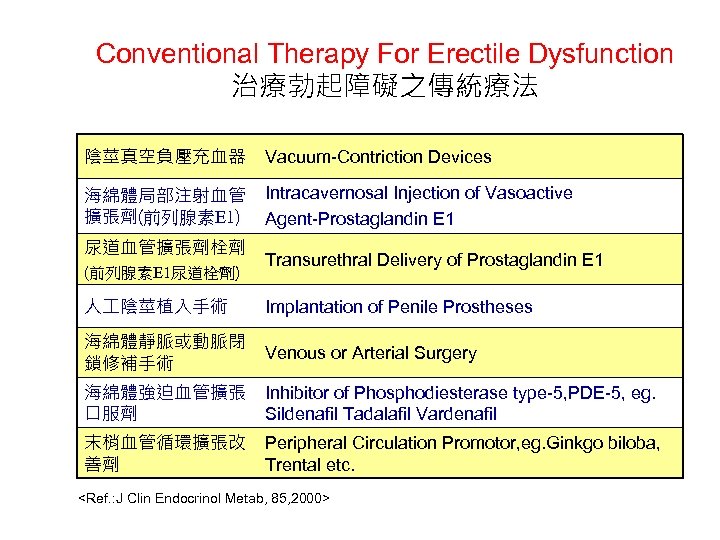 Conventional Therapy For Erectile Dysfunction
治療勃起障礙之傳統療法

| | |
|---|---|
| 陰莖真空負壓充血器 | Vacuum-Contriction Devices |
| 海綿體局部注射血管擴張劑(前列腺素E1) | Intracavernosal Injection of Vasoactive Agent-Prostaglandin E1 |
| 尿道血管擴張劑栓劑 (前列腺素E1尿道栓劑) | Transurethral Delivery of Prostaglandin E1 |
| 人工陰莖植入手術 | Implantation of Penile Prostheses |
| 海綿體靜脈或動脈閉鎖修補手術 | Venous or Arterial Surgery |
| 海綿體強迫血管擴張口服劑 | Inhibitor of Phosphodiesterase type-5,PDE-5, eg. Sildenafil Tadalafil Vardenafil |
| 末梢血管循環擴張改善劑 | Peripheral Circulation Promotor,eg.Ginkgo biloba, Trental etc. |

<Ref.:J Clin Endocrinol Metab, 85,2000>